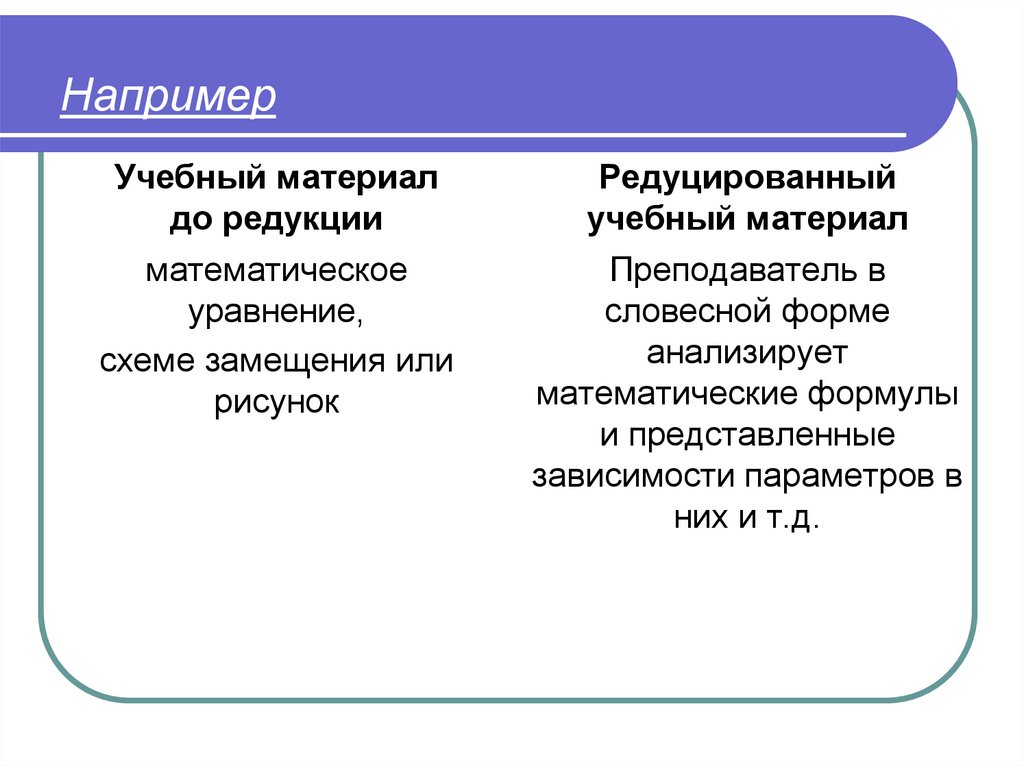 Например

Учебный материал до редукции

математическое уравнение,

схеме замещения или рисунок

Редуцированный учебный материал

Преподаватель в словесной форме анализирует математические формулы и представленные зависимости параметров в них и т.д.